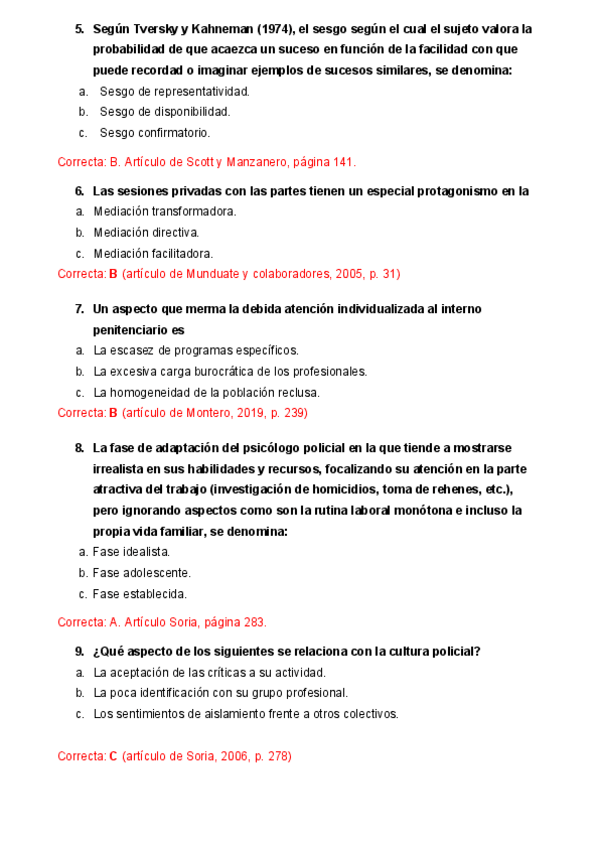 5. Según Tversky y Kahneman (1974), el sesgo según el cual el sujeto valora la probabilidad de que acaezca un suceso en función de la facilidad con que puede recordad o imaginar ejemplos de sucesos similares, se denomina:

a. Sesgo de representatividad.
b. Sesgo de disponibilidad.
c. Sesgo confirmatorio.

Correcta: B. Artículo de Scott y Manzanero, página 141.

6. Las sesiones privadas con las partes tienen un especial protagonismo en la

a. Mediación transformadora.
b. Mediación directiva.
c. Mediación facilitadora.

Correcta: B (artículo de Munduate y colaboradores, 2005, p. 31)

7. Un aspecto que merma la debida atención individualizada al interno penitenciario es

a. La escasez de programas específicos.
b. La excesiva carga burocrática de los profesionales.
c. La homogeneidad de la población reclusa.

Correcta: B (artículo de Montero, 2019, p. 239)

8. La fase de adaptación del psicólogo policial en la que tiende a mostrarse irrealista en sus habilidades y recursos, focalizando su atención en la parte atractiva del trabajo (investigación de homicidios, toma de rehenes, etc.), pero ignorando aspectos como son la rutina laboral monótona e incluso la propia vida familiar, se denomina:

a. Fase idealista.
b. Fase adolescente.
c. Fase establecida.

Correcta: A. Artículo Soria, página 283.

9. ¿Qué aspecto de los siguientes se relaciona con la cultura policial?

a. La aceptación de las críticas a su actividad.
b. La poca identificación con su grupo profesional.
c. Los sentimientos de aislamiento frente a otros colectivos.

Correcta: C (artículo de Soria, 2006, p. 278)